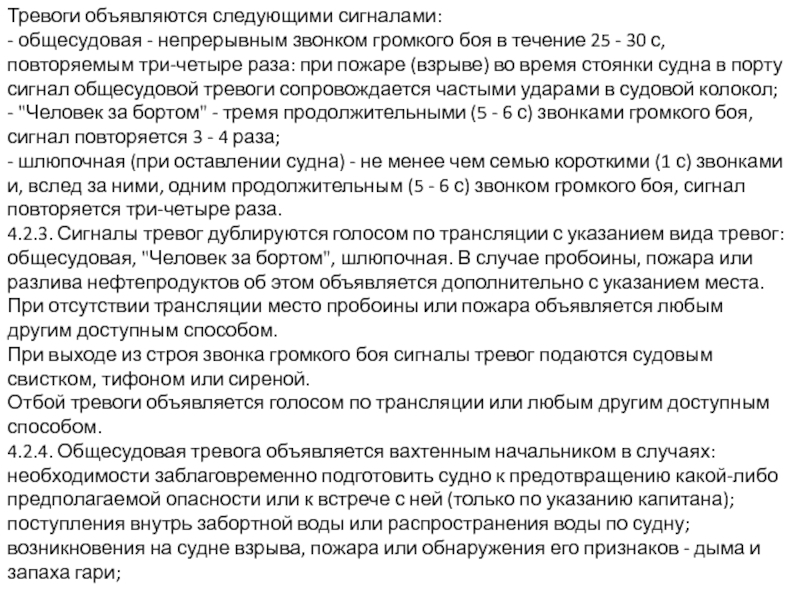 Тревоги объявляются следующими сигналами:
- общесудовая - непрерывным звонком громкого боя в течение 25 - 30 с, повторяемым три-четыре раза: при пожаре (взрыве) во время стоянки судна в порту сигнал общесудовой тревоги сопровождается частыми ударами в судовой колокол;
- "Человек за бортом" - тремя продолжительными (5 - 6 с) звонками громкого боя, сигнал повторяется 3 - 4 раза;
- шлюпочная (при оставлении судна) - не менее чем семью короткими (1 с) звонками и, вслед за ними, одним продолжительным (5 - 6 с) звонком громкого боя, сигнал повторяется три-четыре раза.
4.2.3. Сигналы тревог дублируются голосом по трансляции с указанием вида тревог: общесудовая, "Человек за бортом", шлюпочная. В случае пробоины, пожара или разлива нефтепродуктов об этом объявляется дополнительно с указанием места.
При отсутствии трансляции место пробоины или пожара объявляется любым другим доступным способом.
При выходе из строя звонка громкого боя сигналы тревог подаются судовым свистком, тифоном или сиреной.
Отбой тревоги объявляется голосом по трансляции или любым другим доступным способом.
4.2.4. Общесудовая тревога объявляется вахтенным начальником в случаях: необходимости заблаговременно подготовить судно к предотвращению какой-либо предполагаемой опасности или к встрече с ней (только по указанию капитана);
поступления внутрь забортной воды или распространения воды по судну;
возникновения на судне взрыва, пожара или обнаружения его признаков - дыма и запаха гари;